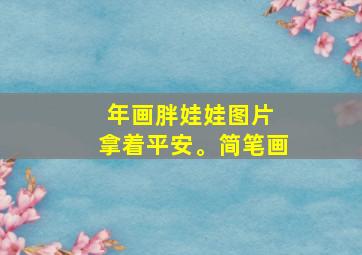 年画胖娃娃图片
拿着平安。简笔画